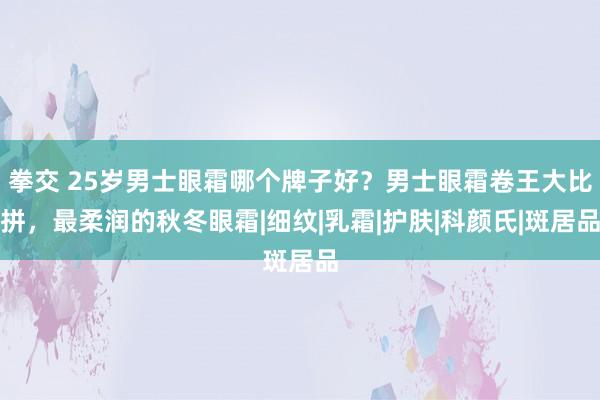 拳交 25岁男士眼霜哪个牌子好？男士眼霜卷王大比拼，最柔润的秋冬眼霜|细纹|乳霜|护肤|科颜氏|斑居品斑居品